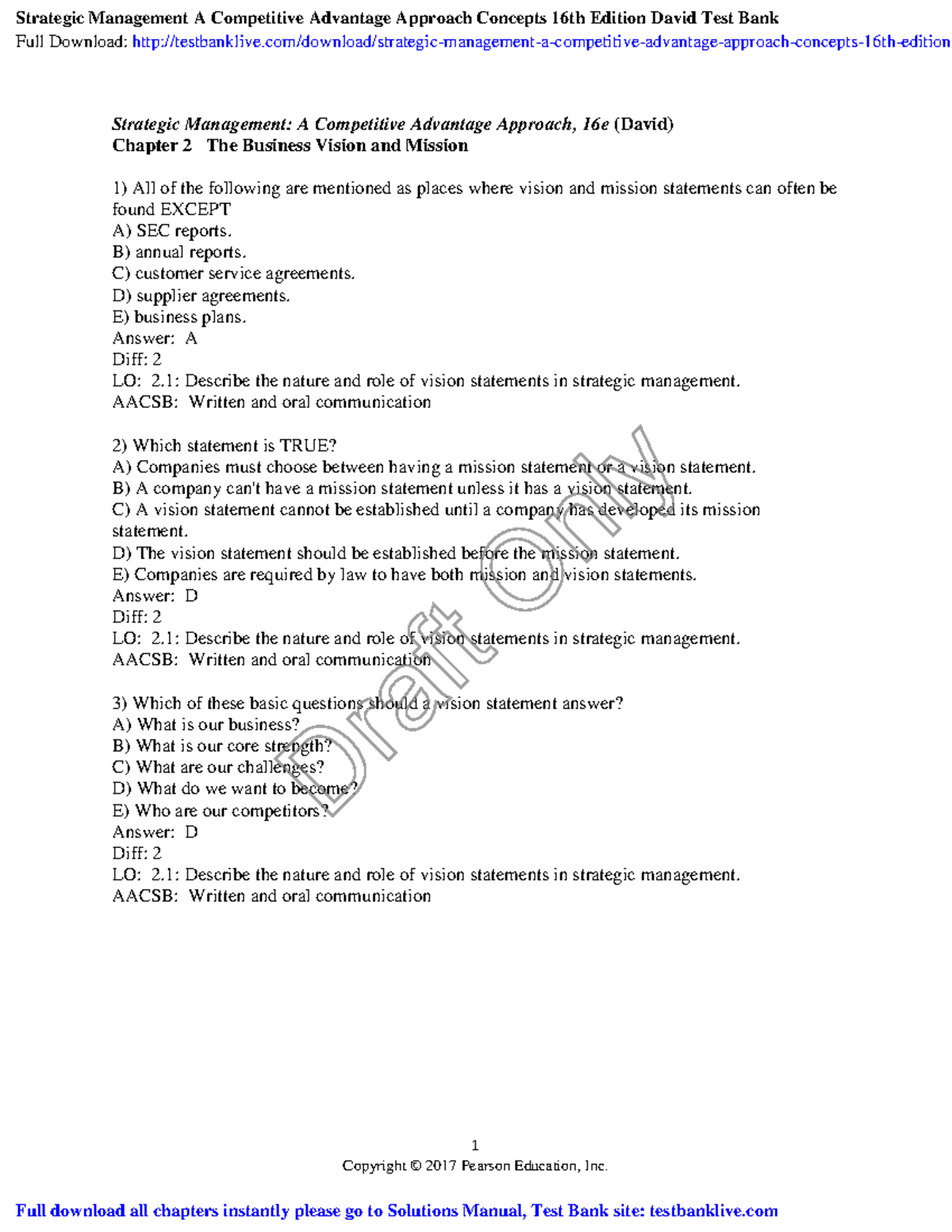 Strategic Management A Competitive Advantage Approach Concepts 16th Edition David Test Bank
Full Download: http://testbanklive.com/download/strategic-management-a-competitive-advantage-approach-concepts-16th-edition

Strategic Management: A Competitive Advantage Approach, 16e (David)
Chapter 2 The Business Vision and Mission

1) All of the following are mentioned as places where vision and mission statements can often be found EXCEPT
A) SEC reports.
B) annual reports.
C) customer service agreements.
D) supplier agreements.
E) business plans.
Answer: A
Diff: 2
LO: 2.1: Describe the nature and role of vision statements in strategic management.
AACSB: Written and oral communication

2) Which statement is TRUE?
A) Companies must choose between having a mission statement or a vision statement.
B) A company can't have a mission statement unless it has a vision statement.
C) A vision statement cannot be established until a company has developed its mission statement.
D) The vision statement should be established before the mission statement.
E) Companies are required by law to have both mission and vision statements.
Answer: D
Diff: 2
LO: 2.1: Describe the nature and role of vision statements in strategic management.
AACSB: Written and oral communication

3) Which of these basic questions should a vision statement answer?
A) What is our business?
B) What is our core strength?
C) What are our challenges?
D) What do we want to become?
E) Who are our competitors?
Answer: D
Diff: 2
LO: 2.1: Describe the nature and role of vision statements in strategic management.
AACSB: Written and oral communication

Draft Only

1
Copyright © 2017 Pearson Education, Inc.

Full download all chapters instantly please go to Solutions Manual, Test Bank site: testbanklive.com